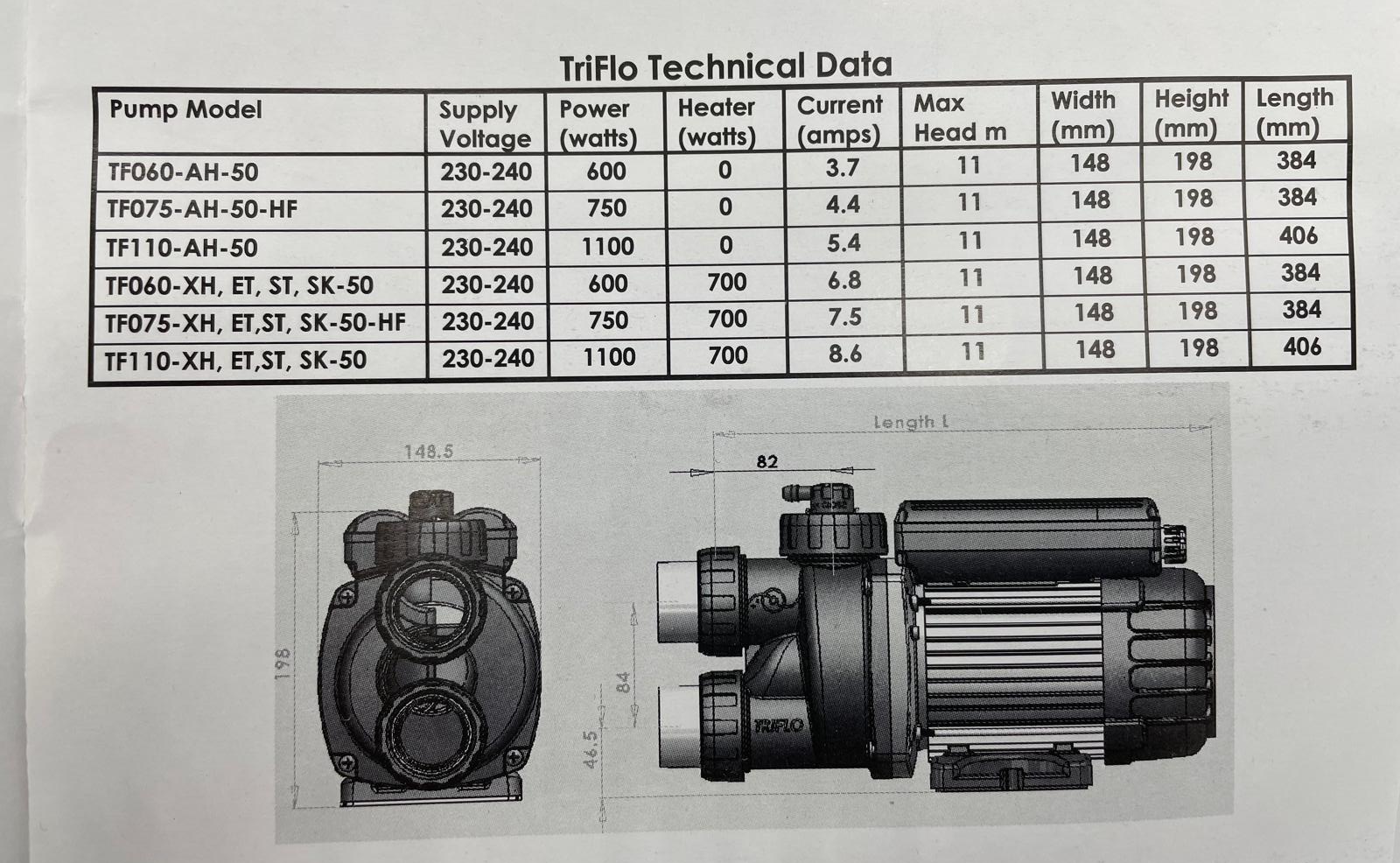 TriFlo Technical Data

| Pump Model | Supply Voltage | Power (watts) | Heater (watts) | Current (amps) | Max Head m | Width (mm) | Height (mm) | Length (mm) |
|---|---|---|---|---|---|---|---|---|
| TF060-AH-50 | 230-240 | 600 | 0 | 3.7 | 11 | 148 | 198 | 384 |
| TF075-AH-50-HF | 230-240 | 750 | 0 | 4.4 | 11 | 148 | 198 | 384 |
| TF110-AH-50 | 230-240 | 1100 | 0 | 5.4 | 11 | 148 | 198 | 406 |
| TF060-XH, ET, ST, SK-50 | 230-240 | 600 | 700 | 6.8 | 11 | 148 | 198 | 384 |
| TF075-XH, ET,ST, SK-50-HF | 230-240 | 750 | 700 | 7.5 | 11 | 148 | 198 | 384 |
| TF110-XH, ET,ST, SK-50 | 230-240 | 1100 | 700 | 8.6 | 11 | 148 | 198 | 406 |

148.5

198

Length L

82

84

46.5

TRIFLO